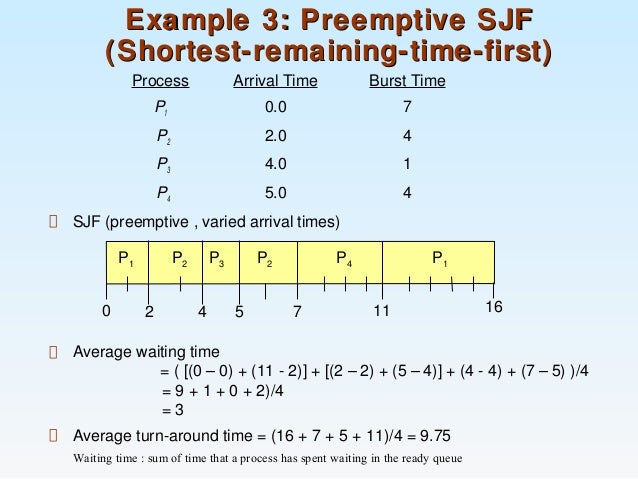 Example 3: Preemptive SJF (Shortest-remaining-time-first)

| Process | Arrival Time | Burst Time |
|---|---|---|
| $P_1$ | 0.0 | 7 |
| $P_2$ | 2.0 | 4 |
| $P_3$ | 4.0 | 1 |
| $P_4$ | 5.0 | 4 |

SJF (preemptive , varied arrival times)

$P_1$ $P_2$ $P_3$ $P_2$ $P_4$ $P_1$

0 2 4 5 7 11 16

Average waiting time
= ( [(0 – 0) + (11 - 2)] + [(2 – 2) + (5 – 4)] + (4 - 4) + (7 – 5) )/4
= 9 + 1 + 0 + 2)/4
= 3

Average turn-around time = (16 + 7 + 5 + 11)/4 = 9.75

Waiting time : sum of time that a process has spent waiting in the ready queue